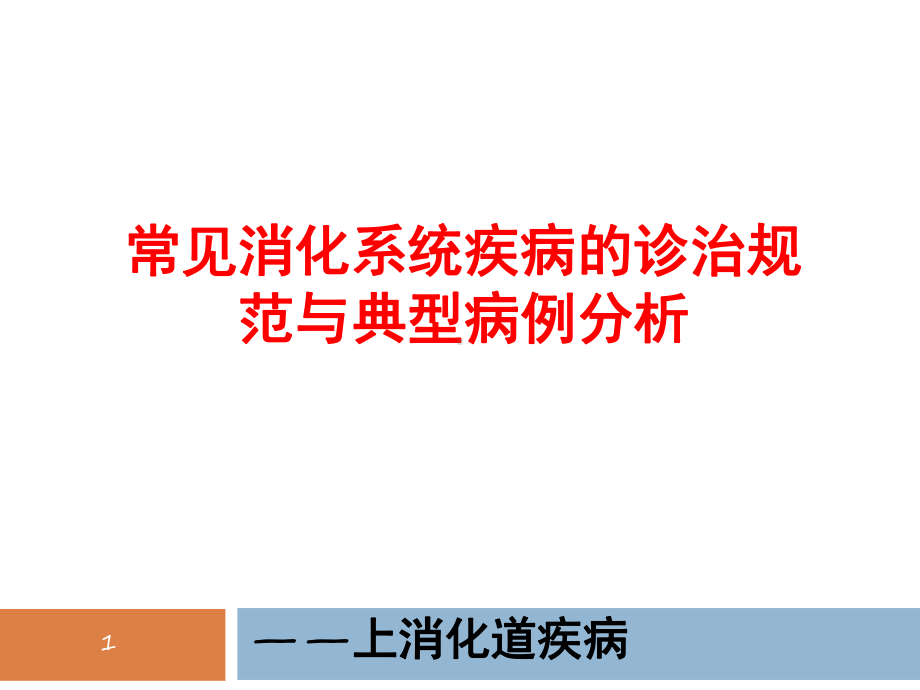 常见消化系统疾病的诊治规范与典型病例分析

1

——上消化道疾病